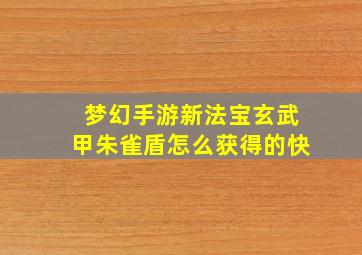 梦幻手游新法宝玄武甲朱雀盾怎么获得的快